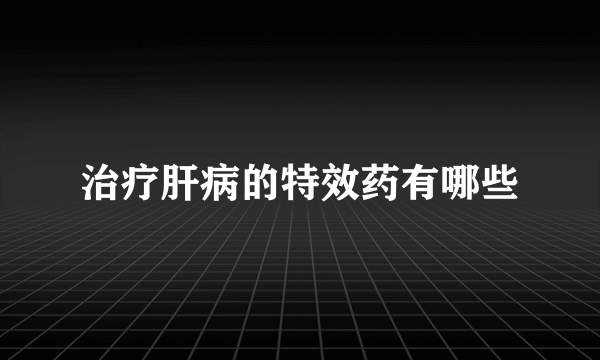 治疗肝病的特效药有哪些